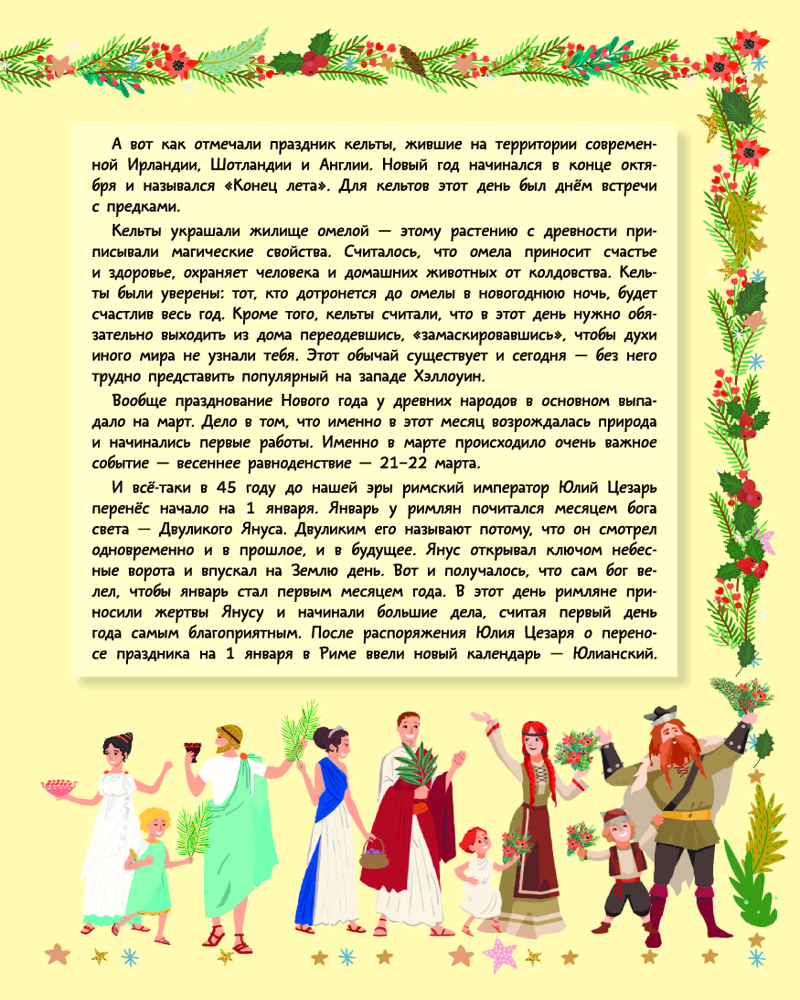 А вот как отмечали праздник кельты, жившие на территории современной Ирландии, Шотландии и Англии. Новый год начинался в конце октября и назывался «Конец лета». Для кельтов этот день был днём встречи с предками.

Кельты украшали жилище омелой — этому растению с древности приписывали магические свойства. Считалось, что омела приносит счастье и здоровье, охраняет человека и домашних животных от колдовства. Кельты были уверены: тот, кто дотронется до омелы в новогоднюю ночь, будет счастлив весь год. Кроме того, кельты считали, что в этот день нужно обязательно выходить из дома переодевшись, «замаскировавшись», чтобы духи иного мира не узнали тебя. Этот обычай существует и сегодня — без него трудно представить популярный на западе Хэллоуин.

Вообще празднование Нового года у древних народов в основном выпадало на март. Дело в том, что именно в этот месяц возрождалась природа и начинались первые работы. Именно в марте происходило очень важное событие — весеннее равноденствие — 21–22 марта.

И всё-таки в 45 году до нашей эры римский император Юлий Цезарь перенёс начало на 1 января. Январь у римлян почитался месяцем бога света — Двуликого Януса. Двуликим его называют потому, что он смотрел одновременно и в прошлое, и в будущее. Янус открывал ключом небесные ворота и впускал на Землю день. Вот и получалось, что сам бог велел, чтобы январь стал первым месяцем года. В этот день римляне приносили жертвы Янусу и начинали большие дела, считая первый день года самым благоприятным. После распоряжения Юлия Цезаря о переносе праздника на 1 января в Риме ввели новый календарь — Юлианский.